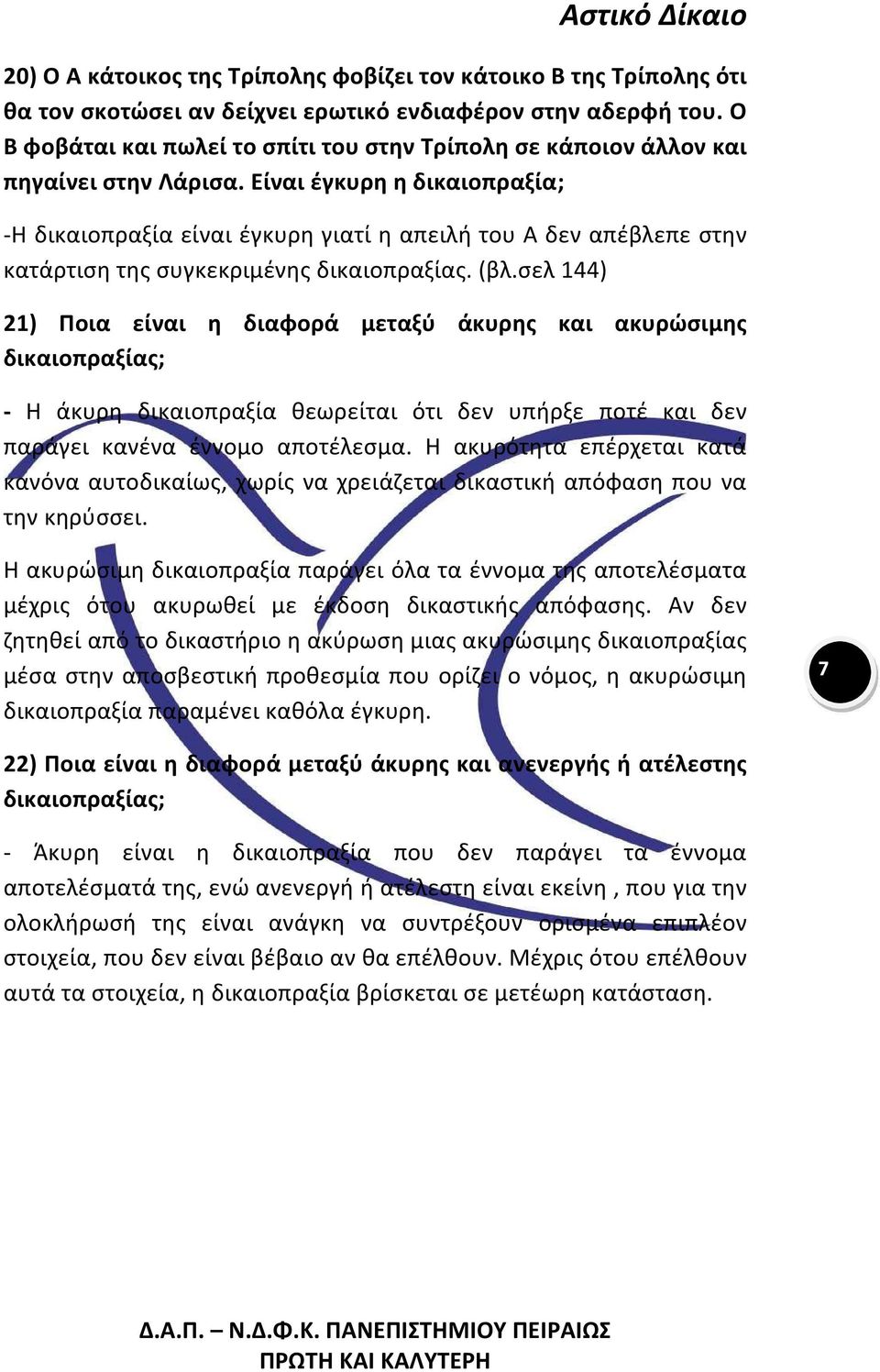 Αστικό Δίκαιο

20) Ο Α κάτοικος της Τρίπολης φοβίζει τον κάτοικο Β της Τρίπολης ότι θα τον σκοτώσει αν δείχνει ερωτικό ενδιαφέρον στην αδερφή του. Ο Β φοβάται και πωλεί το σπίτι του στην Τρίπολη σε κάποιον άλλον και πηγαίνει στην Λάρισα. Είναι έγκυρη η δικαιοπραξία;

-Η δικαιοπραξία είναι έγκυρη γιατί η απειλή του Α δεν απέβλεπε στην κατάρτιση της συγκεκριμένης δικαιοπραξίας. (βλ.σελ 144)

21) Ποια είναι η διαφορά μεταξύ άκυρης και ακυρώσιμης δικαιοπραξίας;

- Η άκυρη δικαιοπραξία θεωρείται ότι δεν υπήρξε ποτέ και δεν παράγει κανένα έννομο αποτέλεσμα. Η ακυρότητα επέρχεται κατά κανόνα αυτοδικαίως, χωρίς να χρειάζεται δικαστική απόφαση που να την κηρύσσει.

Η ακυρώσιμη δικαιοπραξία παράγει όλα τα έννομα της αποτελέσματα μέχρις ότου ακυρωθεί με έκδοση δικαστικής απόφασης. Αν δεν ζητηθεί από το δικαστήριο η ακύρωση μιας ακυρώσιμης δικαιοπραξίας μέσα στην αποσβεστική προθεσμία που ορίζει ο νόμος, η ακυρώσιμη δικαιοπραξία παραμένει καθόλα έγκυρη.

7

22) Ποια είναι η διαφορά μεταξύ άκυρης και ανενεργής ή ατέλεστης δικαιοπραξίας;

- Άκυρη είναι η δικαιοπραξία που δεν παράγει τα έννομα αποτελέσματά της, ενώ ανενεργή ή ατέλεστη είναι εκείνη , που για την ολοκλήρωσή της είναι ανάγκη να συντρέξουν ορισμένα επιπλέον στοιχεία, που δεν είναι βέβαιο αν θα επέλθουν. Μέχρις ότου επέλθουν αυτά τα στοιχεία, η δικαιοπραξία βρίσκεται σε μετέωρη κατάσταση.

Δ.Α.Π. – Ν.Δ.Φ.Κ. ΠΑΝΕΠΙΣΤΗΜΙΟΥ ΠΕΙΡΑΙΩΣ
ΠΡΩΤΗ ΚΑΙ ΚΑΛΥΤΕΡΗ